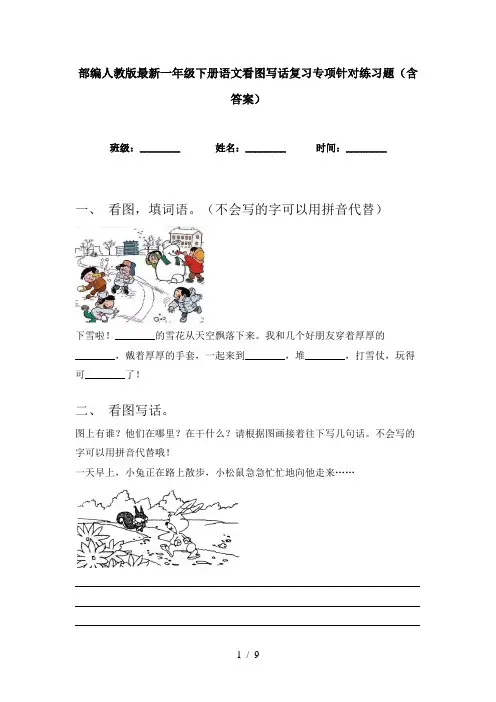 部编人教版最新一年级下册语文看图写话复习专项针对练习题（含答案）

班级：________ 姓名：________ 时间：________

一、 看图，填词语。（不会写的字可以用拼音代替）

下雪啦！________的雪花从天空飘落下来。我和几个好朋友穿着厚厚的________，戴着厚厚的手套，一起来到________，堆________，打雪仗，玩得可________了！

二、 看图写话。

图上有谁？他们在哪里？在干什么？请根据图画接着往下写几句话。不会写的字可以用拼音代替哦！

一天早上，小兔正在路上散步，小松鼠急急忙忙地向他走来……

1 / 9